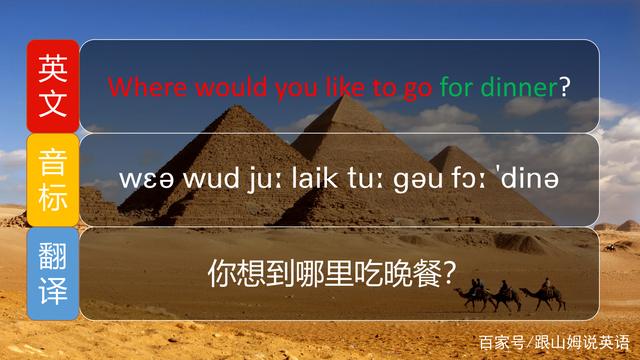 英文

Where would you like to go for dinner?

音标

wɛə wud juː laik tuː gəu fɔː ˈdinə

翻译

你想到哪里吃晚餐?

百家号/跟山姆说英语